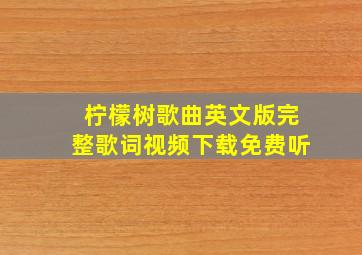 柠檬树歌曲英文版完整歌词视频下载免费听